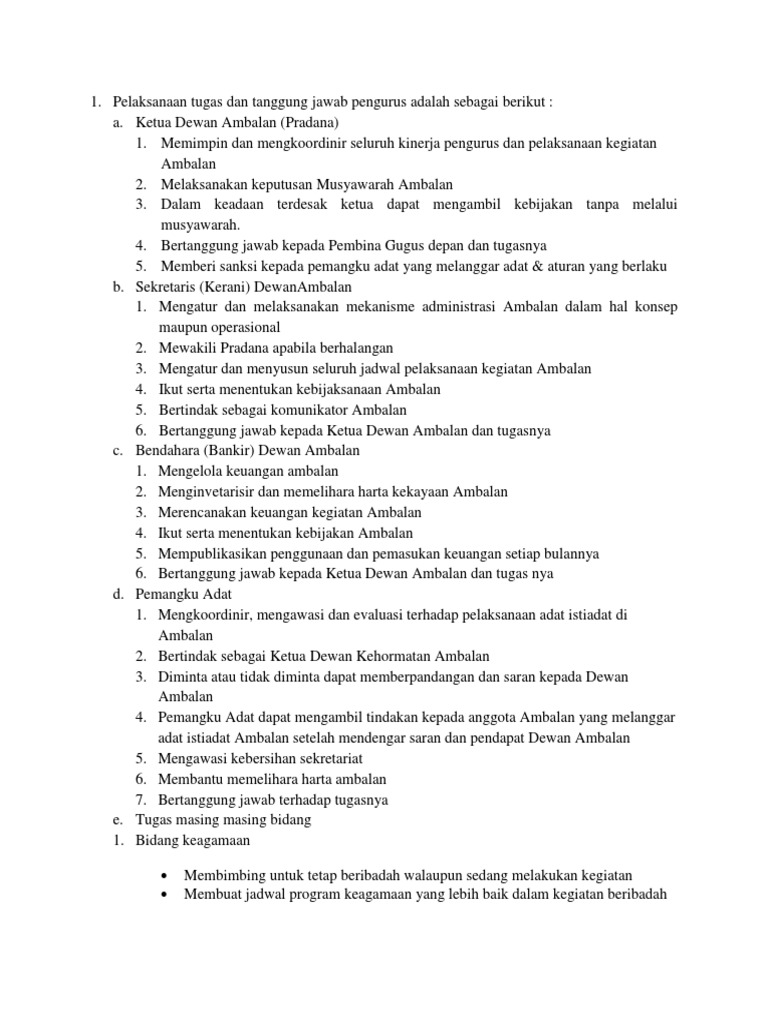 1. Pelaksanaan tugas dan tanggung jawab pengurus adalah sebagai berikut :
a. Ketua Dewan Ambalan (Pradana)
1. Memimpin dan mengkoordinir seluruh kinerja pengurus dan pelaksanaan kegiatan Ambalan
2. Melaksanakan keputusan Musyawarah Ambalan
3. Dalam keadaan terdesak ketua dapat mengambil kebijakan tanpa melalui musyawarah.
4. Bertanggung jawab kepada Pembina Gugus depan dan tugasnya
5. Memberi sanksi kepada pemangku adat yang melanggar adat & aturan yang berlaku
b. Sekretaris (Kerani) DewanAmbalan
1. Mengatur dan melaksanakan mekanisme administrasi Ambalan dalam hal konsep maupun operasional
2. Mewakili Pradana apabila berhalangan
3. Mengatur dan menyusun seluruh jadwal pelaksanaan kegiatan Ambalan
4. Ikut serta menentukan kebijaksanaan Ambalan
5. Bertindak sebagai komunikator Ambalan
6. Bertanggung jawab kepada Ketua Dewan Ambalan dan tugasnya
c. Bendahara (Bankir) Dewan Ambalan
1. Mengelola keuangan ambalan
2. Menginvetarisir dan memelihara harta kekayaan Ambalan
3. Merencanakan keuangan kegiatan Ambalan
4. Ikut serta menentukan kebijakan Ambalan
5. Mempublikasikan penggunaan dan pemasukan keuangan setiap bulannya
6. Bertanggung jawab kepada Ketua Dewan Ambalan dan tugas nya
d. Pemangku Adat
1. Mengkoordinir, mengawasi dan evaluasi terhadap pelaksanaan adat istiadat di Ambalan
2. Bertindak sebagai Ketua Dewan Kehormatan Ambalan
3. Diminta atau tidak diminta dapat memberpandangan dan saran kepada Dewan Ambalan
4. Pemangku Adat dapat mengambil tindakan kepada anggota Ambalan yang melanggar adat istiadat Ambalan setelah mendengar saran dan pendapat Dewan Ambalan
5. Mengawasi kebersihan sekretariat
6. Membantu memelihara harta ambalan
7. Bertanggung jawab terhadap tugasnya
e. Tugas masing masing bidang
1. Bidang keagamaan
• Membimbing untuk tetap beribadah walaupun sedang melakukan kegiatan
• Membuat jadwal program keagamaan yang lebih baik dalam kegiatan beribadah